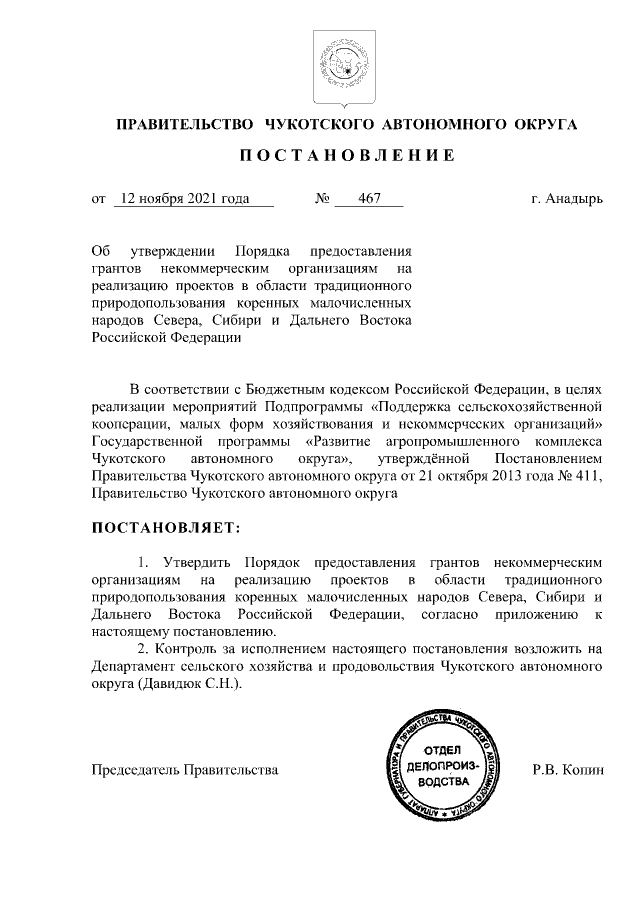 ПРАВИТЕЛЬСТВО ЧУКОТСКОГО АВТОНОМНОГО ОКРУГА

ПОСТАНОВЛЕНИЕ

от 12 ноября 2021 года № 467 г. Анадырь

Об утверждении Порядка предоставления грантов некоммерческим организациям на реализацию проектов в области традиционного природопользования коренных малочисленных народов Севера, Сибири и Дальнего Востока Российской Федерации

В соответствии с Бюджетным кодексом Российской Федерации, в целях реализации мероприятий Подпрограммы «Поддержка сельскохозяйственной кооперации, малых форм хозяйствования и некоммерческих организаций» Государственной программы «Развитие агропромышленного комплекса Чукотского автономного округа», утверждённой Постановлением Правительства Чукотского автономного округа от 21 октября 2013 года № 411, Правительство Чукотского автономного округа

ПОСТАНОВЛЯЕТ:

1. Утвердить Порядок предоставления грантов некоммерческим организациям на реализацию проектов в области традиционного природопользования коренных малочисленных народов Севера, Сибири и Дальнего Востока Российской Федерации, согласно приложению к настоящему постановлению.

2. Контроль за исполнением настоящего постановления возложить на Департамент сельского хозяйства и продовольствия Чукотского автономного округа (Давидюк С.Н.).

Председатель Правительства

АППАРАТ ГУБЕРНАТОРА И ПРАВИТЕЛЬСТВА ЧУКОТСКОГО АВТОНОМНОГО ОКРУГА
ОТДЕЛ ДЕЛОПРОИЗВОДСТВА

Р.В. Копин